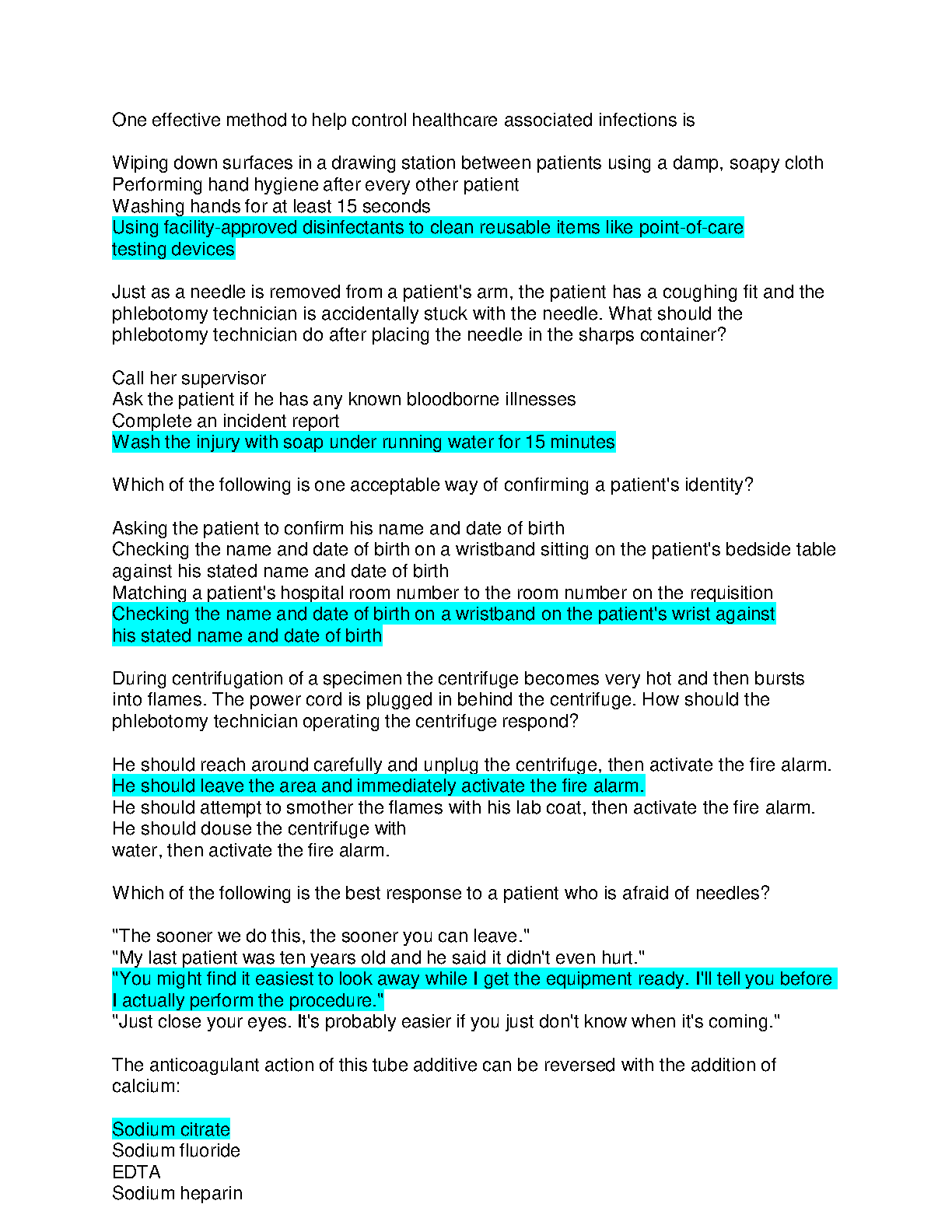 One effective method to help control healthcare associated infections is

Wiping down surfaces in a drawing station between patients using a damp, soapy cloth
Performing hand hygiene after every other patient
Washing hands for at least 15 seconds
Using facility-approved disinfectants to clean reusable items like point-of-care testing devices

Just as a needle is removed from a patient's arm, the patient has a coughing fit and the phlebotomy technician is accidentally stuck with the needle. What should the phlebotomy technician do after placing the needle in the sharps container?

Call her supervisor
Ask the patient if he has any known bloodborne illnesses
Complete an incident report
Wash the injury with soap under running water for 15 minutes

Which of the following is one acceptable way of confirming a patient's identity?

Asking the patient to confirm his name and date of birth
Checking the name and date of birth on a wristband sitting on the patient's bedside table against his stated name and date of birth
Matching a patient's hospital room number to the room number on the requisition
Checking the name and date of birth on a wristband on the patient's wrist against his stated name and date of birth

During centrifugation of a specimen the centrifuge becomes very hot and then bursts into flames. The power cord is plugged in behind the centrifuge. How should the phlebotomy technician operating the centrifuge respond?

He should reach around carefully and unplug the centrifuge, then activate the fire alarm.
He should leave the area and immediately activate the fire alarm.
He should attempt to smother the flames with his lab coat, then activate the fire alarm.
He should douse the centrifuge with
water, then activate the fire alarm.

Which of the following is the best response to a patient who is afraid of needles?

"The sooner we do this, the sooner you can leave."
"My last patient was ten years old and he said it didn't even hurt."
"You might find it easiest to look away while I get the equipment ready. I'll tell you before I actually perform the procedure."
"Just close your eyes. It's probably easier if you just don't know when it's coming."

The anticoagulant action of this tube additive can be reversed with the addition of calcium:

Sodium citrate
Sodium fluoride
EDTA
Sodium heparin